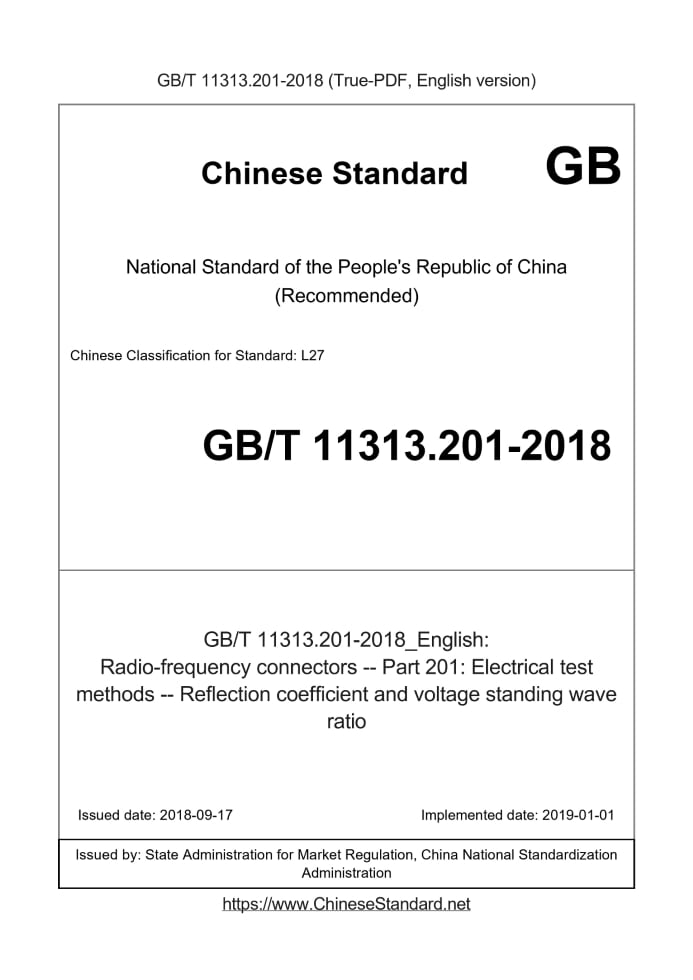 GB/T 11313.201-2018 (True-PDF, English version)

Chinese Standard GB

National Standard of the People's Republic of China (Recommended)

Chinese Classification for Standard: L27

GB/T 11313.201-2018

GB/T 11313.201-2018_English: Radio-frequency connectors -- Part 201: Electrical test methods -- Reflection coefficient and voltage standing wave ratio

Issued date: 2018-09-17

Implemented date: 2019-01-01

Issued by: State Administration for Market Regulation, China National Standardization Administration

https://www.ChineseStandard.net